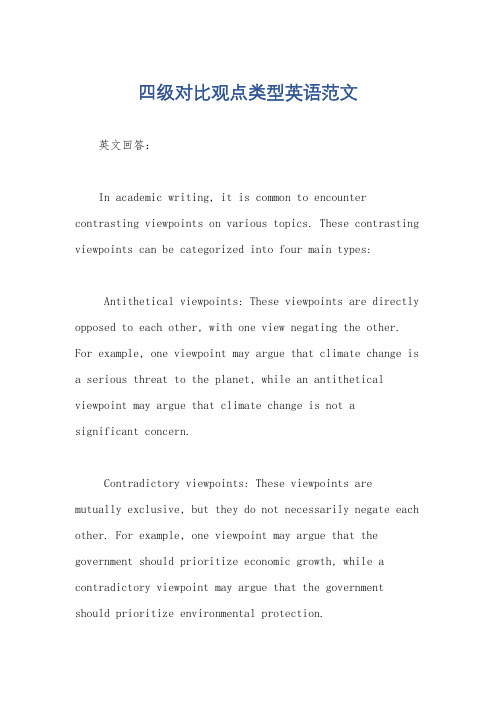 四级对比观点类型英语范文

英文回答：

In academic writing, it is common to encounter contrasting viewpoints on various topics. These contrasting viewpoints can be categorized into four main types:

Antithetical viewpoints: These viewpoints are directly opposed to each other, with one view negating the other. For example, one viewpoint may argue that climate change is a serious threat to the planet, while an antithetical viewpoint may argue that climate change is not a significant concern.

Contradictory viewpoints: These viewpoints are mutually exclusive, but they do not necessarily negate each other. For example, one viewpoint may argue that the government should prioritize economic growth, while a contradictory viewpoint may argue that the government should prioritize environmental protection.